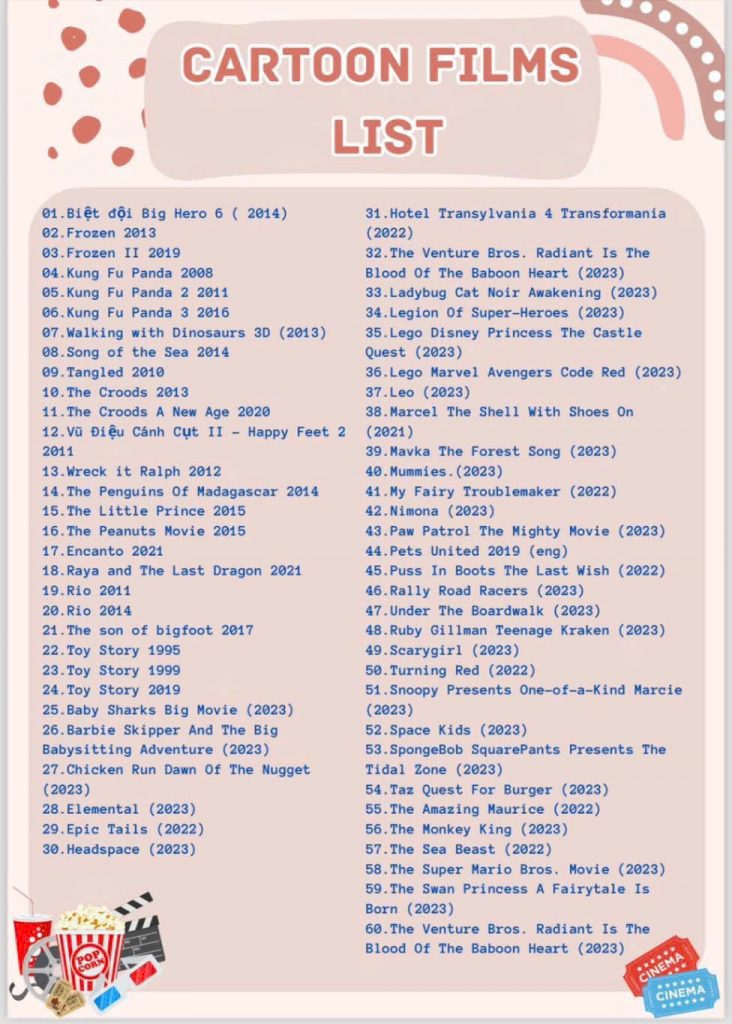 CARTOON FILMS LIST

01.Biệt đội Big Hero 6 ( 2014)
02.Frozen 2013
03.Frozen II 2019
04.Kung Fu Panda 2008
05.Kung Fu Panda 2 2011
06.Kung Fu Panda 3 2016
07.Walking with Dinosaurs 3D (2013)
08.Song of the Sea 2014
09.Tangled 2010
10.The Croods 2013
11.The Croods A New Age 2020
12.Vũ Điệu Cánh Cụt II - Happy Feet 2 2011
13.Wreck it Ralph 2012
14.The Penguins Of Madagascar 2014
15.The Little Prince 2015
16.The Peanuts Movie 2015
17.Encanto 2021
18.Raya and The Last Dragon 2021
19.Rio 2011
20.Rio 2014
21.The son of bigfoot 2017
22.Toy Story 1995
23.Toy Story 1999
24.Toy Story 2019
25.Baby Sharks Big Movie (2023)
26.Barbie Skipper And The Big Babysitting Adventure (2023)
27.Chicken Run Dawn Of The Nugget (2023)
28.Elemental (2023)
29.Epic Tails (2022)
30.Headspace (2023)

31.Hotel Transylvania 4 Transformania (2022)
32.The Venture Bros. Radiant Is The Blood Of The Baboon Heart (2023)
33.Ladybug Cat Noir Awakening (2023)
34.Legion Of Super-Heroes (2023)
35.Lego Disney Princess The Castle Quest (2023)
36.Lego Marvel Avengers Code Red (2023)
37.Leo (2023)
38.Marcel The Shell With Shoes On (2021)
39.Mavka The Forest Song (2023)
40.Mummies.(2023)
41.My Fairy Troublemaker (2022)
42.Nimona (2023)
43.Paw Patrol The Mighty Movie (2023)
44.Pets United 2019 (eng)
45.Puss In Boots The Last Wish (2022)
46.Rally Road Racers (2023)
47.Under The Boardwalk (2023)
48.Ruby Gillman Teenage Kraken (2023)
49.Scarygirl (2023)
50.Turning Red (2022)
51.Snoopy Presents One-of-a-Kind Marcie (2023)
52.Space Kids (2023)
53.SpongeBob SquarePants Presents The Tidal Zone (2023)
54.Taz Quest For Burger (2023)
55.The Amazing Maurice (2022)
56.The Monkey King (2023)
57.The Sea Beast (2022)
58.The Super Mario Bros. Movie (2023)
59.The Swan Princess A Fairytale Is Born (2023)
60.The Venture Bros. Radiant Is The Blood Of The Baboon Heart (2023)

POP CORN
CINEMA
CINEMA